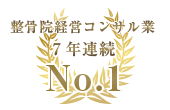 整骨院経営コンサル業
7 年連続
No.1